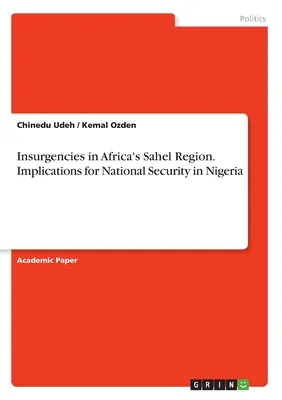 Politics

Chinedu Udeh / Kemal Ozden

Insurgencies in Africa's Sahel Region. Implications for National Security in Nigeria

Academic Paper

GRIN